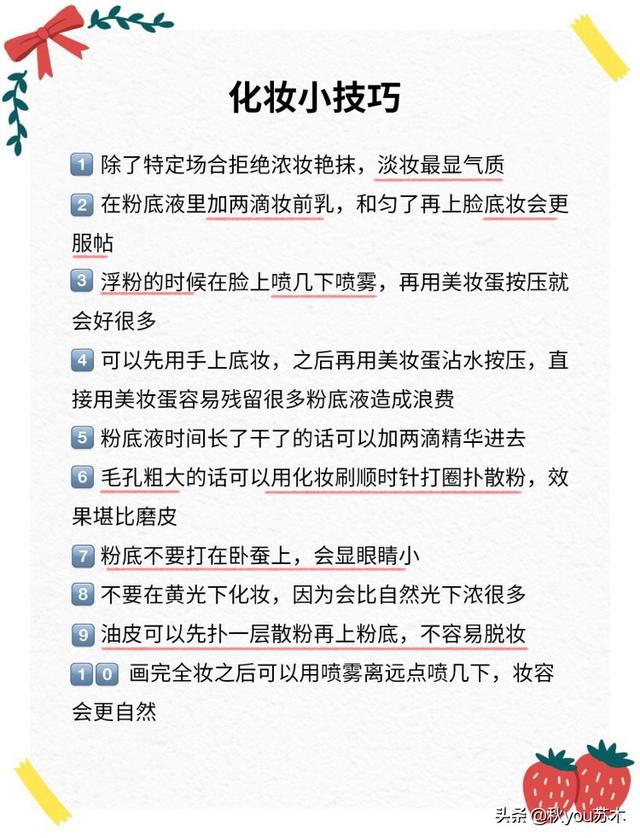 化妆小技巧

1 除了特定场合拒绝浓妆艳抹，淡妆最显气质

2 在粉底液里加两滴妆前乳，和匀了再上脸底妆会更服帖

3 浮粉的时候在脸上喷几下喷雾，再用美妆蛋按压就会好很多

4 可以先用手上底妆，之后再用美妆蛋沾水按压，直接用美妆蛋容易残留很多粉底液造成浪费

5 粉底液时间长了干了的话可以加两滴精华进去

6 毛孔粗大的话可以用化妆刷顺时针打圈扑散粉，效果堪比磨皮

7 粉底不要打在卧蚕上，会显眼睛小

8 不要在黄光下化妆，因为会比自然光下浓很多

9 油皮可以先扑一层散粉再上粉底，不容易脱妆

10 画完全妆之后可以用喷雾离远点喷几下，妆容会更自然

头条 @秋you苏木